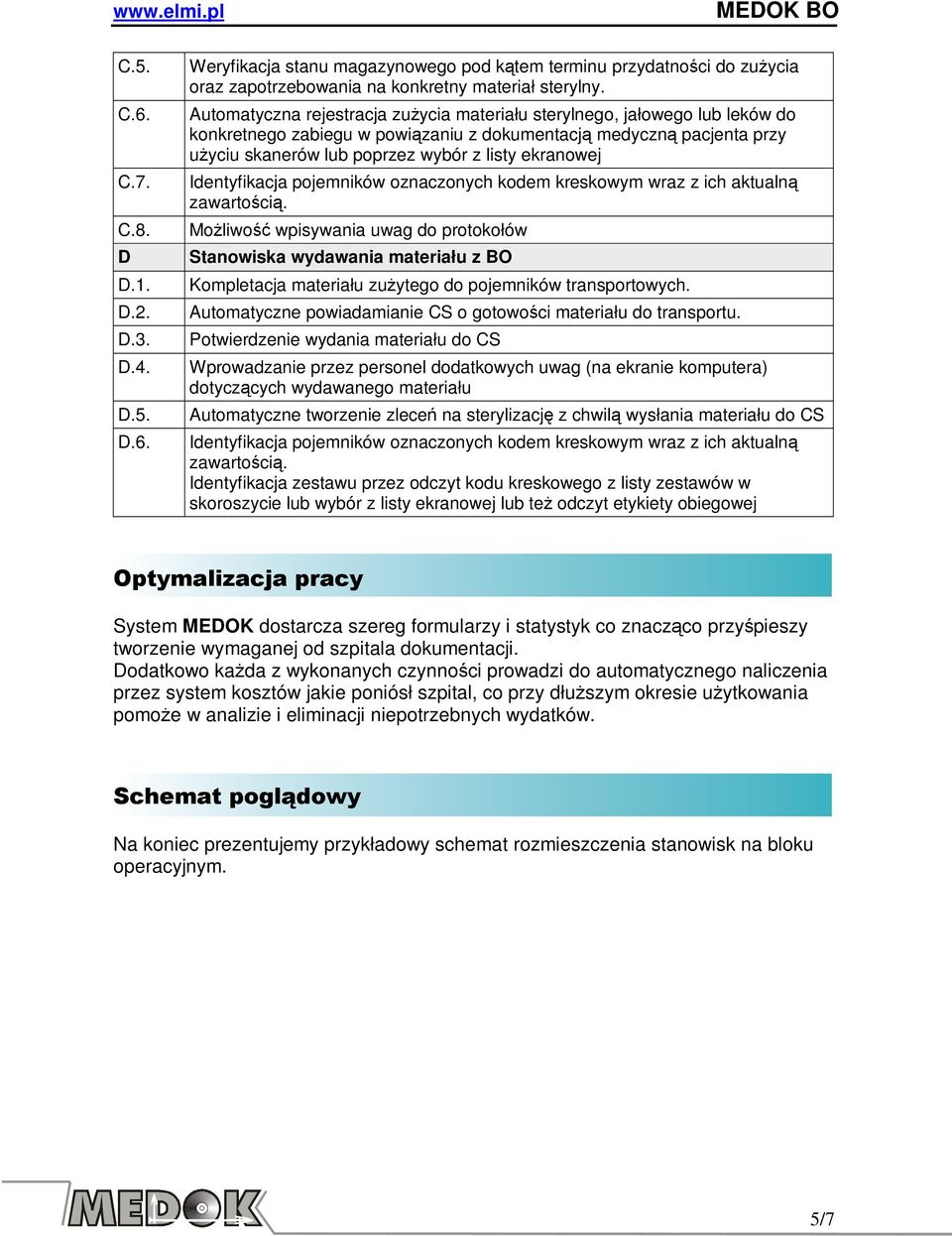 www.elmi.pl MEDOK BO

| | |
|---|---|
| C.5. | Weryfikacja stanu magazynowego pod kątem terminu przydatności do zużycia oraz zapotrzebowania na konkretny materiał sterylny. |
| C.6. | Automatyczna rejestracja zużycia materiału sterylnego, jałowego lub leków do konkretnego zabiegu w powiązaniu z dokumentacją medyczną pacjenta przy użyciu skanerów lub poprzez wybór z listy ekranowej |
| C.7. | Identyfikacja pojemników oznaczonych kodem kreskowym wraz z ich aktualną zawartością. |
| C.8. | Możliwość wpisywania uwag do protokołów |
| D | Stanowiska wydawania materiału z BO |
| D.1. | Kompletacja materiału zużytego do pojemników transportowych. |
| D.2. | Automatyczne powiadamianie CS o gotowości materiału do transportu. |
| D.3. | Potwierdzenie wydania materiału do CS |
| D.4. | Wprowadzanie przez personel dodatkowych uwag (na ekranie komputera) dotyczących wydawanego materiału |
| D.5. | Automatyczne tworzenie zleceń na sterylizację z chwilą wysłania materiału do CS |
| D.6. | Identyfikacja pojemników oznaczonych kodem kreskowym wraz z ich aktualną zawartością. Identyfikacja zestawu przez odczyt kodu kreskowego z listy zestawów w skoroszycie lub wybór z listy ekranowej lub też odczyt etykiety obiegowej |

Optymalizacja pracy

System MEDOK dostarcza szereg formularzy i statystyk co znacząco przyśpieszy tworzenie wymaganej od szpitala dokumentacji.
Dodatkowo każda z wykonanych czynności prowadzi do automatycznego naliczenia przez system kosztów jakie poniósł szpital, co przy dłuższym okresie użytkowania pomoże w analizie i eliminacji niepotrzebnych wydatków.

Schemat poglądowy

Na koniec prezentujemy przykładowy schemat rozmieszczenia stanowisk na bloku operacyjnym.

MEDOK

5/7